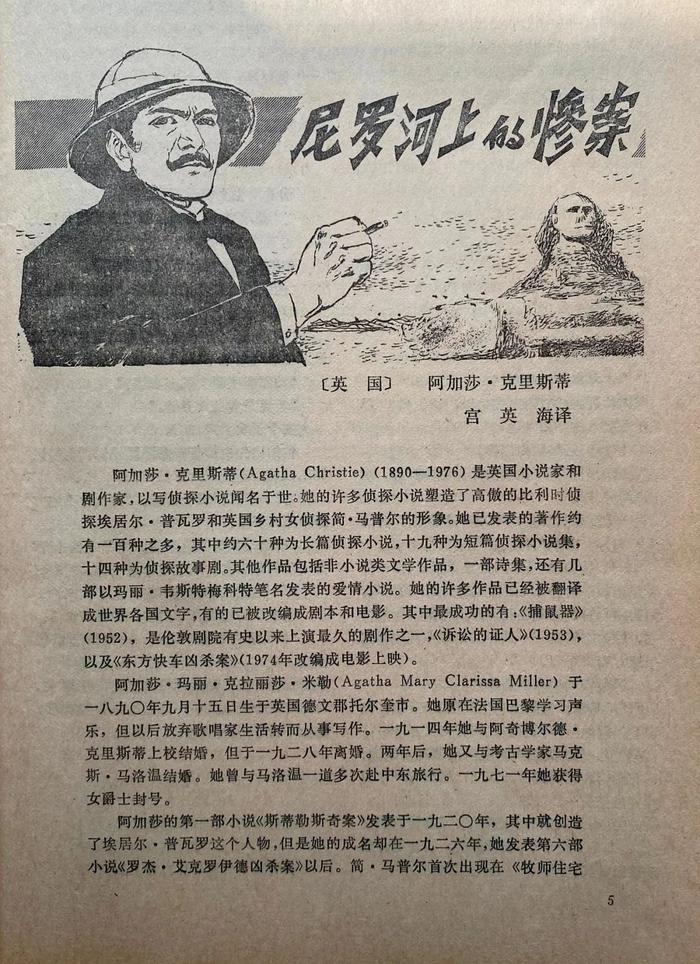 尼罗河上的惨案

〔英 国〕 阿加莎·克里斯蒂

宫 英 海译

阿加莎·克里斯蒂(Agatha Christie) (1890—1976) 是英国小说家和剧作家，以写侦探小说闻名于世。她的许多侦探小说塑造了高傲的比利时侦探埃居尔·普瓦罗和英国乡村女侦探简·马普尔的形象。她已发表的著作约有一百种之多，其中约六十种为长篇侦探小说，十九种为短篇侦探小说集，十四种为侦探故事剧。其他作品包括非小说类文学作品，一部诗集，还有几部以玛丽·韦斯特梅科特笔名发表的爱情小说。她的许多作品已经被翻译成世界各国文字，有的已被改编成剧本和电影。其中最成功的有：《捕鼠器》(1952)，是伦敦剧院有史以来上演最久的剧作之一，《诉讼的证人》(1953)，以及《东方快车凶杀案》(1974年改编成电影上映)。

阿加莎·玛丽·克拉丽莎·米勒(Agatha Mary Clarissa Miller) 于一八九〇年九月十五日生于英国德文郡托尔奎市。她原在法国巴黎学习声乐，但以后放弃歌唱家生活转而从事写作。一九一四年她与阿奇博尔德·克里斯蒂上校结婚，但于一九二八年离婚。两年后，她又与考古学家马克斯·马洛温结婚。她曾与马洛温一道多次赴中东旅行。一九七一年她获得女爵士封号。

阿加莎的第一部小说《斯蒂勒斯奇案》发表于一九二〇年，其中就创造了埃居尔·普瓦罗这个人物，但是她的成名却在一九二六年，她发表第六部小说《罗杰·艾克罗伊德凶杀案》以后。简·马普尔首次出现在《牧师住宅

5